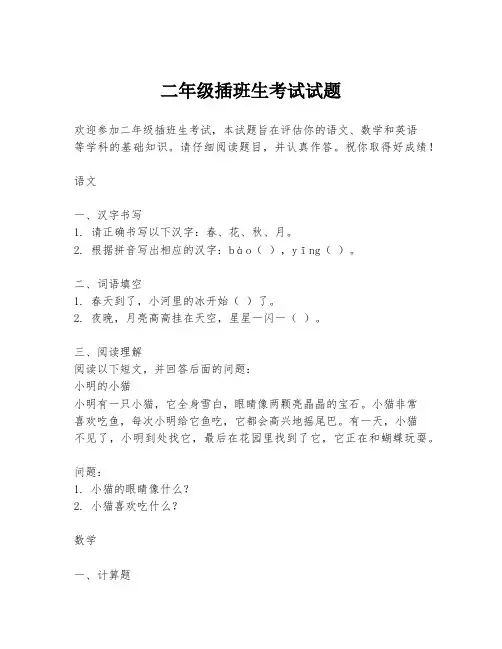 二年级插班生考试试题

欢迎参加二年级插班生考试，本试题旨在评估你的语文、数学和英语等学科的基础知识。请仔细阅读题目，并认真作答。祝你取得好成绩！

语文

一、汉字书写
1. 请正确书写以下汉字：春、花、秋、月。
2. 根据拼音写出相应的汉字：bào（ ），yīng（ ）。

二、词语填空
1. 春天到了，小河里的冰开始（ ）了。
2. 夜晚，月亮高高挂在天空，星星一闪一（ ）。

三、阅读理解
阅读以下短文，并回答后面的问题：
小明的小猫
小明有一只小猫，它全身雪白，眼睛像两颗亮晶晶的宝石。小猫非常喜欢吃鱼，每次小明给它鱼吃，它都会高兴地摇尾巴。有一天，小猫不见了，小明到处找它，最后在花园里找到了它，它正在和蝴蝶玩耍。

问题：
1. 小猫的眼睛像什么？
2. 小猫喜欢吃什么？

数学

一、计算题